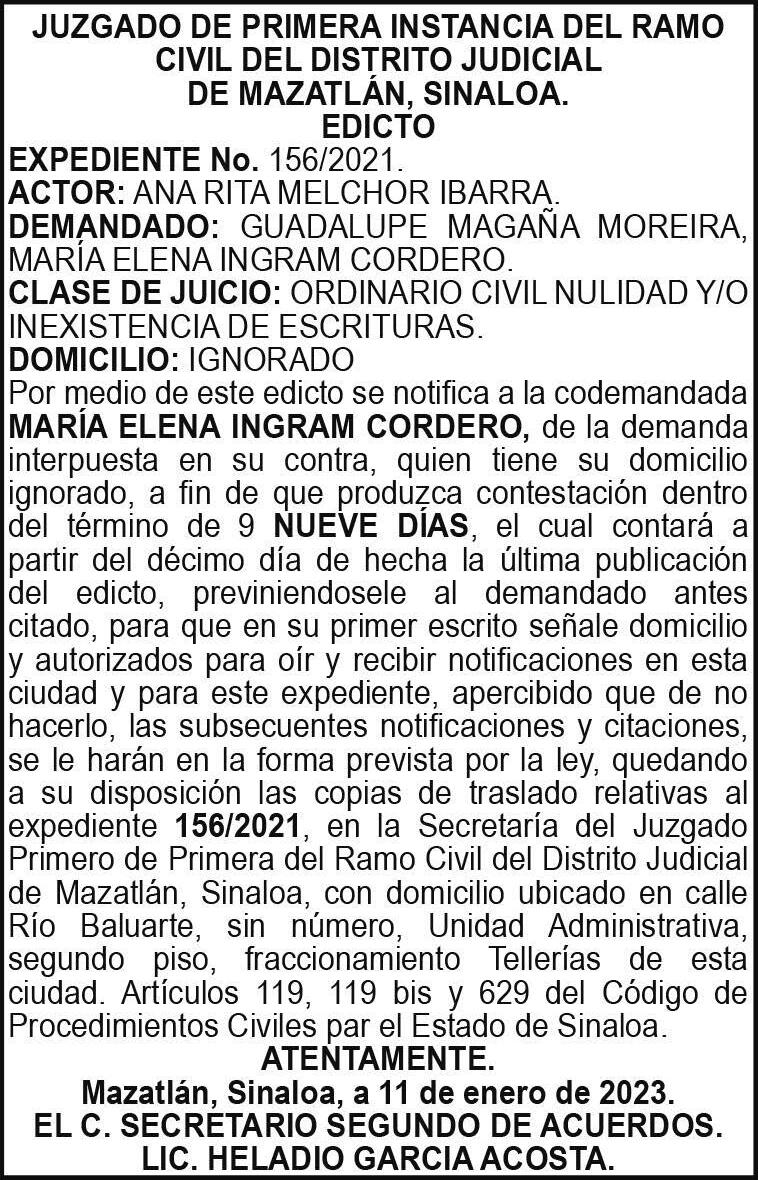 JUZGADO DE PRIMERA INSTANCIA DEL RAMO CIVIL DEL DISTRITO JUDICIAL DE MAZATLÁN, SINALOA.
EDICTO
EXPEDIENTE No. 156/2021.
ACTOR: ANA RITA MELCHOR IBARRA.
DEMANDADO: GUADALUPE MAGAÑA MOREIRA, MARÍA ELENA INGRAM CORDERO.
CLASE DE JUICIO: ORDINARIO CIVIL NULIDAD Y/O INEXISTENCIA DE ESCRITURAS.
DOMICILIO: IGNORADO
Por medio de este edicto se notifica a la codemandada MARÍA ELENA INGRAM CORDERO, de la demanda interpuesta en su contra, quien tiene su domicilio ignorado, a fin de que produzca contestación dentro del término de 9 NUEVE DÍAS, el cual contará a partir del décimo día de hecha la última publicación del edicto, previniendosele al demandado antes citado, para que en su primer escrito señale domicilio y autorizados para oír y recibir notificaciones en esta ciudad y para este expediente, apercibido que de no hacerlo, las subsecuentes notificaciones y citaciones, se le harán en la forma prevista por la ley, quedando a su disposición las copias de traslado relativas al expediente 156/2021, en la Secretaría del Juzgado Primero de Primera del Ramo Civil del Distrito Judicial de Mazatlán, Sinaloa, con domicilio ubicado en calle Río Baluarte, sin número, Unidad Administrativa, segundo piso, fraccionamiento Tellerías de esta ciudad. Artículos 119, 119 bis y 629 del Código de Procedimientos Civiles par el Estado de Sinaloa.
ATENTAMENTE.
Mazatlán, Sinaloa, a 11 de enero de 2023.
EL C. SECRETARIO SEGUNDO DE ACUERDOS.
LIC. HELADIO GARCIA ACOSTA.